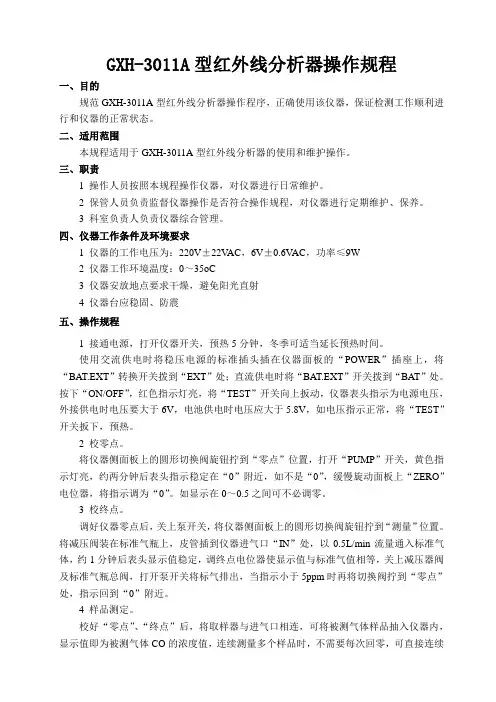 GXH-3011A 型红外线分析器操作规程

一、目的

规范 GXH-3011A 型红外线分析器操作程序，正确使用该仪器，保证检测工作顺利进行和仪器的正常状态。

二、适用范围

本规程适用于 GXH-3011A 型红外线分析器的使用和维护操作。

三、职责

1 操作人员按照本规程操作仪器，对仪器进行日常维护。

2 保管人员负责监督仪器操作是否符合操作规程，对仪器进行定期维护、保养。

3 科室负责人负责仪器综合管理。

四、仪器工作条件及环境要求

1 仪器的工作电压为：220V±22VAC，6V±0.6VAC，功率≤9W

2 仪器工作环境温度：0～35oC

3 仪器安放地点要求干燥，避免阳光直射

4 仪器台应稳固、防震

五、操作规程

1 接通电源，打开仪器开关，预热 5 分钟，冬季可适当延长预热时间。

使用交流供电时将稳压电源的标准插头插在仪器面板的“POWER”插座上，将“BAT.EXT”转换开关拨到“EXT”处；直流供电时将“BAT.EXT”开关拨到“BAT”处。按下“ON/OFF”，红色指示灯亮，将“TEST”开关向上扳动，仪器表头指示为电源电压，外接供电时电压要大于 6V，电池供电时电压应大于 5.8V，如电压指示正常，将“TEST”开关扳下，预热。

2 校零点。

将仪器侧面板上的圆形切换阀旋钮拧到“零点”位置，打开“PUMP”开关，黄色指示灯亮，约两分钟后表头指示稳定在“0”附近，如不是“0”，缓慢旋动面板上“ZERO”电位器，将指示调为“0”。如显示在 0～0.5 之间可不必调零。

3 校终点。

调好仪器零点后，关上泵开关，将仪器侧面板上的圆形切换阀旋钮拧到“测量”位置。将减压阀装在标准气瓶上，皮管插到仪器进气口“IN”处，以 0.5L/min 流量通入标准气体，约 1 分钟后表头显示值稳定，调终点电位器使显示值与标准气值相等，关上减压器阀及标准气瓶总阀，打开泵开关将标气排出，当指示小于 5ppm 时再将切换阀拧到“零点”处，指示回到“0”附近。

4 样品测定。

校好“零点”、“终点”后，将取样器与进气口相连，可将被测气体样品抽入仪器内，显示值即为被测气体 CO 的浓度值，连续测量多个样品时，不需要每次回零，可直接连续